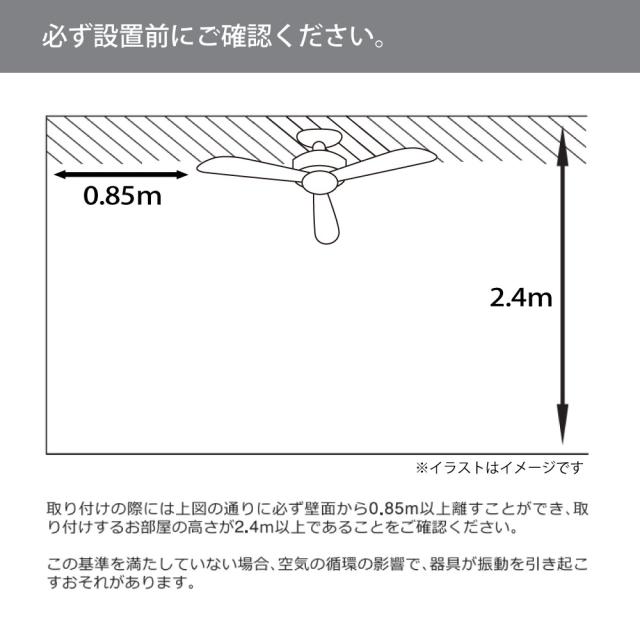 必ず設置前にご確認ください。

0.85m

2.4m

※イラストはイメージです

取り付けの際には上図の通りに必ず壁面から0.85m以上離すことができ、取り付けするお部屋の高さが2.4m以上であることをご確認ください。

この基準を満たしていない場合、空気の循環の影響で、器具が振動を引き起こすおそれがあります。